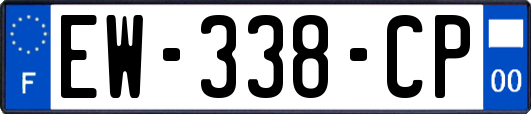 F
EW-338-CP
00